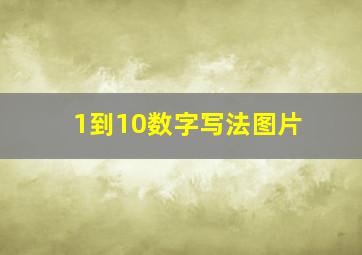 1到10数字写法图片